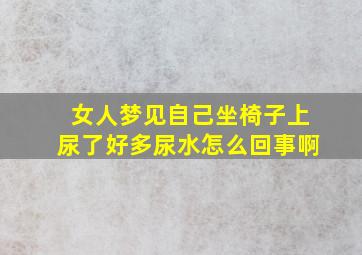 女人梦见自己坐椅子上尿了好多尿水怎么回事啊